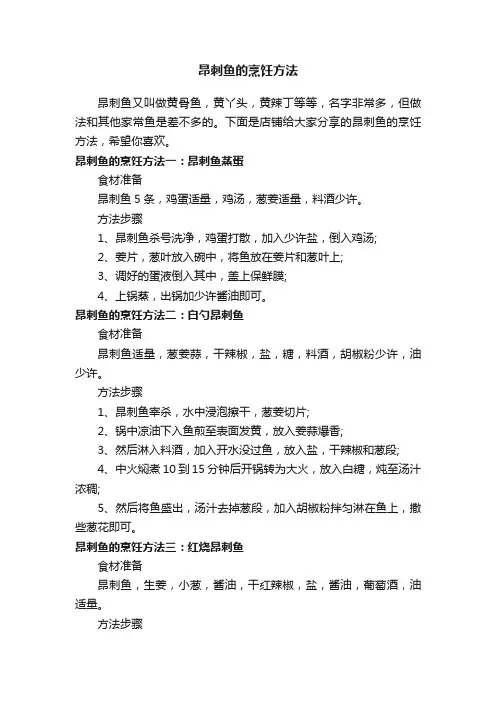 昂刺鱼的烹饪方法

昂刺鱼又叫做黄骨鱼，黄丫头，黄辣丁等等，名字非常多，但做法和其他家常鱼是差不多的。下面是店铺给大家分享的昂刺鱼的烹饪方法，希望你喜欢。

昂刺鱼的烹饪方法一：昂刺鱼蒸蛋

食材准备

昂刺鱼 5 条，鸡蛋适量，鸡汤，葱姜适量，料酒少许。

方法步骤

1、昂刺鱼杀号洗净，鸡蛋打散，加入少许盐，倒入鸡汤;

2、姜片，葱叶放入碗中，将鱼放在姜片和葱叶上;

3、调好的蛋液倒入其中，盖上保鲜膜;

4、上锅蒸，出锅加少许酱油即可。

昂刺鱼的烹饪方法二：白勺昂刺鱼

食材准备

昂刺鱼适量，葱姜蒜，干辣椒，盐，糖，料酒，胡椒粉少许，油少许。

方法步骤

1、昂刺鱼宰杀，水中浸泡擦干，葱姜切片;

2、锅中凉油下入鱼煎至表面发黄，放入姜蒜爆香;

3、然后淋入料酒，加入开水没过鱼，放入盐，干辣椒和葱段;

4、中火焖煮 10 到 15 分钟后开锅转为大火，放入白糖，炖至汤汁浓稠;

5、然后将鱼盛出，汤汁去掉葱段，加入胡椒粉拌匀淋在鱼上，撒些葱花即可。

昂刺鱼的烹饪方法三：红烧昂刺鱼

食材准备

昂刺鱼，生姜，小葱，酱油，干红辣椒，盐，酱油，葡萄酒，油适量。

方法步骤